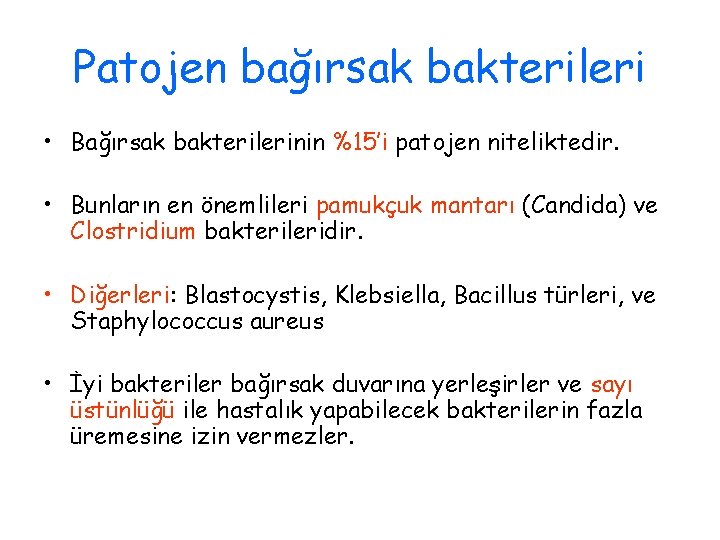 Patojen bağırsak bakterileri

• Bağırsak bakterilerinin %15'i patojen niteliktedir.

• Bunların en önemlileri pamukçuk mantarı (Candida) ve Clostridium bakterileridir.

• Diğerleri: Blastocystis, Klebsiella, Bacillus türleri, ve Staphylococcus aureus

• İyi bakteriler bağırsak duvarına yerleşirler ve sayı üstünlüğü ile hastalık yapabilecek bakterilerin fazla üremesine izin vermezler.